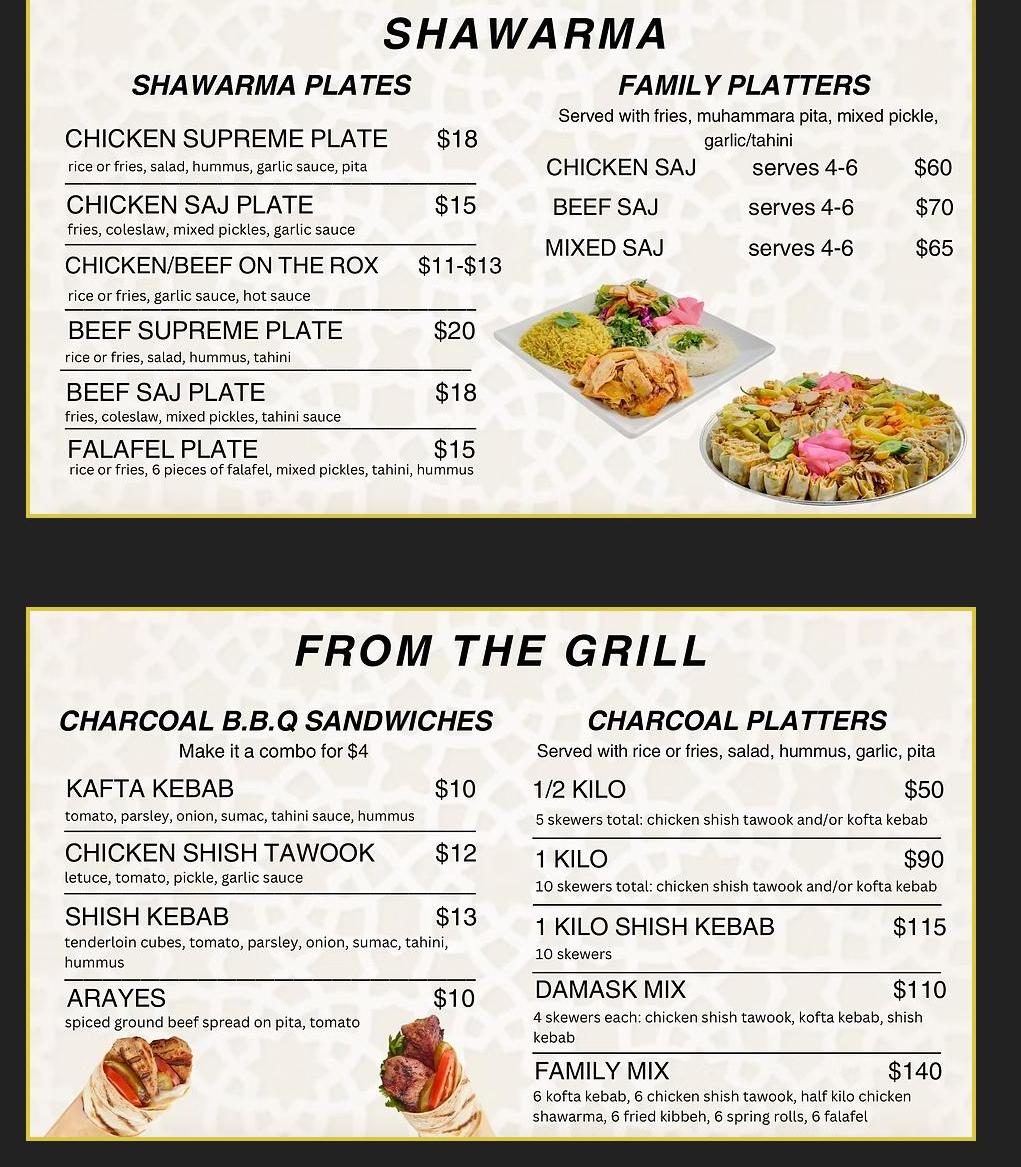 SHAWARMA

SHAWARMA PLATES

CHICKEN SUPREME PLATE $18
rice or fries, salad, hummus, garlic sauce, pita

CHICKEN SAJ PLATE $15
fries, coleslaw, mixed pickles, garlic sauce

CHICKEN/BEEF ON THE ROX $11-$13
rice or fries, garlic sauce, hot sauce

BEEF SUPREME PLATE $20
rice or fries, salad, hummus, tahini

BEEF SAJ PLATE $18
fries, coleslaw, mixed pickles, tahini sauce

FALAFEL PLATE $15
rice or fries, 6 pieces of falafel, mixed pickles, tahini, hummus

FAMILY PLATTERS
Served with fries, muhammara pita, mixed pickle, garlic/tahini

CHICKEN SAJ serves 4-6 $60
BEEF SAJ serves 4-6 $70
MIXED SAJ serves 4-6 $65

FROM THE GRILL

CHARCOAL B.B.Q SANDWICHES
Make it a combo for $4

KAFTA KEBAB $10
tomato, parsley, onion, sumac, tahini sauce, hummus

CHICKEN SHISH TAWOOK $12
letuce, tomato, pickle, garlic sauce

SHISH KEBAB $13
tenderloin cubes, tomato, parsley, onion, sumac, tahini, hummus

ARAYES $10
spiced ground beef spread on pita, tomato

CHARCOAL PLATTERS
Served with rice or fries, salad, hummus, garlic, pita

1/2 KILO $50
5 skewers total: chicken shish tawook and/or kofta kebab

1 KILO $90
10 skewers total: chicken shish tawook and/or kofta kebab

1 KILO SHISH KEBAB $115
10 skewers

DAMASK MIX $110
4 skewers each: chicken shish tawook, kofta kebab, shish kebab

FAMILY MIX $140
6 kofta kebab, 6 chicken shish tawook, half kilo chicken shawarma, 6 fried kibbeh, 6 spring rolls, 6 falafel